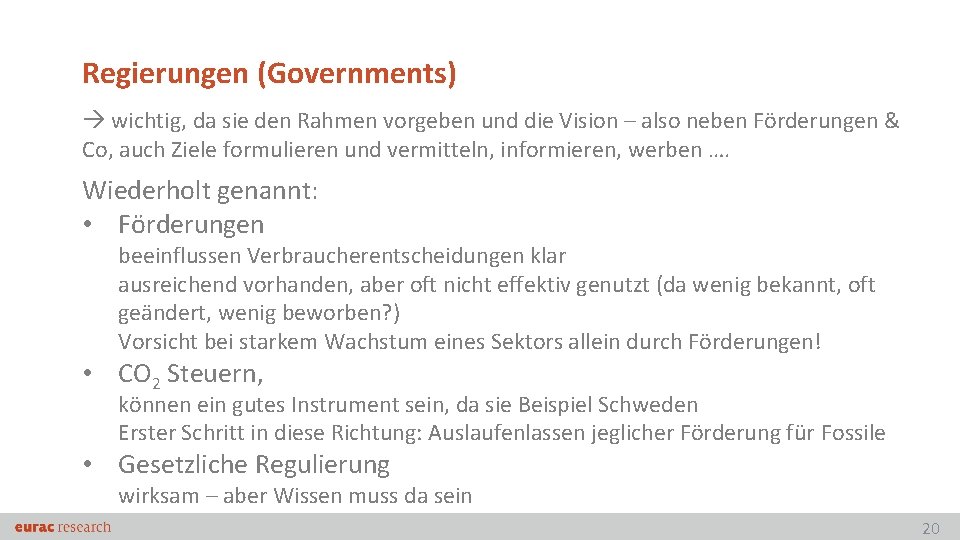 Regierungen (Governments)

→ wichtig, da sie den Rahmen vorgeben und die Vision – also neben Förderungen & Co, auch Ziele formulieren und vermitteln, informieren, werben ….

Wiederholt genannt:
• Förderungen
beeinflussen Verbraucherentscheidungen klar
ausreichend vorhanden, aber oft nicht effektiv genutzt (da wenig bekannt, oft geändert, wenig beworben?)
Vorsicht bei starkem Wachstum eines Sektors allein durch Förderungen!
• $CO_2$ Steuern,
können ein gutes Instrument sein, da sie Beispiel Schweden
Erster Schritt in diese Richtung: Auslaufenlassen jeglicher Förderung für Fossile
• Gesetzliche Regulierung
wirksam – aber Wissen muss da sein

eurac research

20